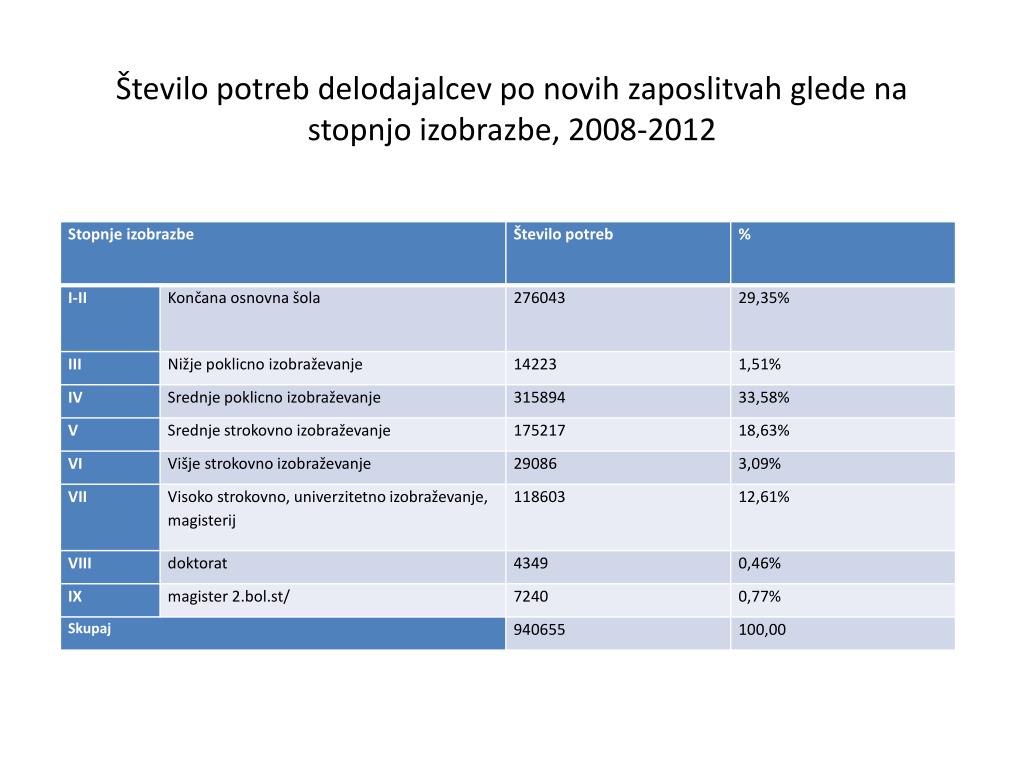 Število potreb delodajalcev po novih zaposlitvah glede na stopnjo izobrazbe, 2008-2012

| Stopnje izobrazbe | | Število potreb | % |
|---|---|---|---|
| I-II | Končana osnovna šola | 276043 | 29,35% |
| III | Nižje poklicno izobraževanje | 14223 | 1,51% |
| IV | Srednje poklicno izobraževanje | 315894 | 33,58% |
| V | Srednje strokovno izobraževanje | 175217 | 18,63% |
| VI | Višje strokovno izobraževanje | 29086 | 3,09% |
| VII | Visoko strokovno, univerzitetno izobraževanje, magisterij | 118603 | 12,61% |
| VIII | doktorat | 4349 | 0,46% |
| IX | magister 2.bol.st/ | 7240 | 0,77% |
| Skupaj | | 940655 | 100,00 |